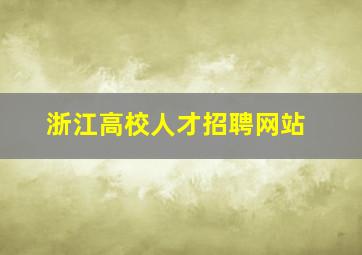 浙江高校人才招聘网站